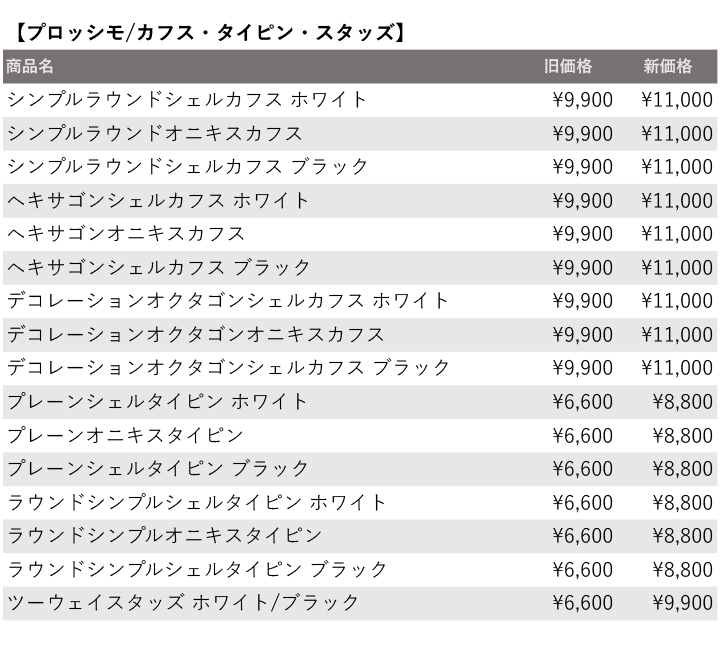 【プロッシモ/カフス・タイピン・スタッズ】

| 商品名 | 旧価格 | 新価格 |
|---|---|---|
| シンプルラウンドシェルカフス ホワイト | ¥9,900 | ¥11,000 |
| シンプルラウンドオニキスカフス | ¥9,900 | ¥11,000 |
| シンプルラウンドシェルカフス ブラック | ¥9,900 | ¥11,000 |
| ヘキサゴンシェルカフス ホワイト | ¥9,900 | ¥11,000 |
| ヘキサゴンオニキスカフス | ¥9,900 | ¥11,000 |
| ヘキサゴンシェルカフス ブラック | ¥9,900 | ¥11,000 |
| デコレーションオクタゴンシェルカフス ホワイト | ¥9,900 | ¥11,000 |
| デコレーションオクタゴンオニキスカフス | ¥9,900 | ¥11,000 |
| デコレーションオクタゴンシェルカフス ブラック | ¥9,900 | ¥11,000 |
| プレーンシェルタイピン ホワイト | ¥6,600 | ¥8,800 |
| プレーンオニキスタイピン | ¥6,600 | ¥8,800 |
| プレーンシェルタイピン ブラック | ¥6,600 | ¥8,800 |
| ラウンドシンプルシェルタイピン ホワイト | ¥6,600 | ¥8,800 |
| ラウンドシンプルオニキスタイピン | ¥6,600 | ¥8,800 |
| ラウンドシンプルシェルタイピン ブラック | ¥6,600 | ¥8,800 |
| ツーウェイスタッズ ホワイト/ブラック | ¥6,600 | ¥9,900 |